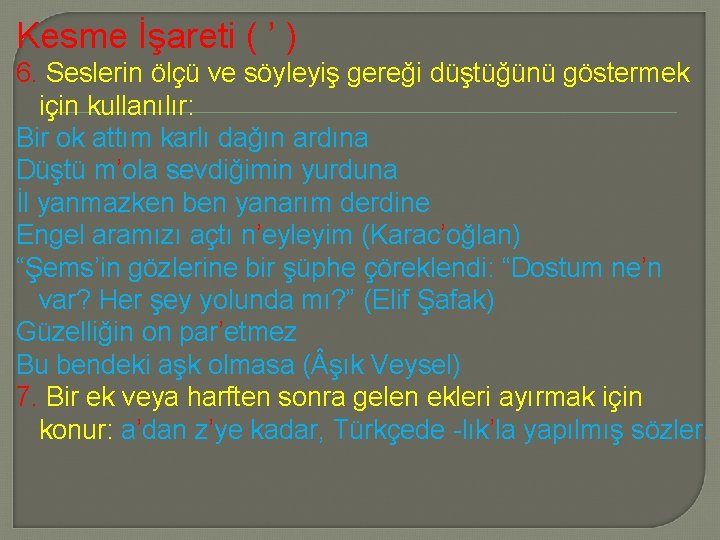 Kesme İşareti ( ’ )
6. Seslerin ölçü ve söyleyiş gereği düştüğünü göstermek için kullanılır:
Bir ok attım karlı dağın ardına
Düştü m’ola sevdiğimin yurduna
İl yanmazken ben yanarım derdine
Engel aramızı açtı n’eyleyim (Karac’oğlan)
“Şems’in gözlerine bir şüphe çöreklendi: “Dostum ne’n var? Her şey yolunda mı?” (Elif Şafak)
Güzelliğin on par’etmez
Bu bendeki aşk olmasa (Âşık Veysel)
7. Bir ek veya harften sonra gelen ekleri ayırmak için konur: a’dan z’ye kadar, Türkçede -lık’la yapılmış sözler.